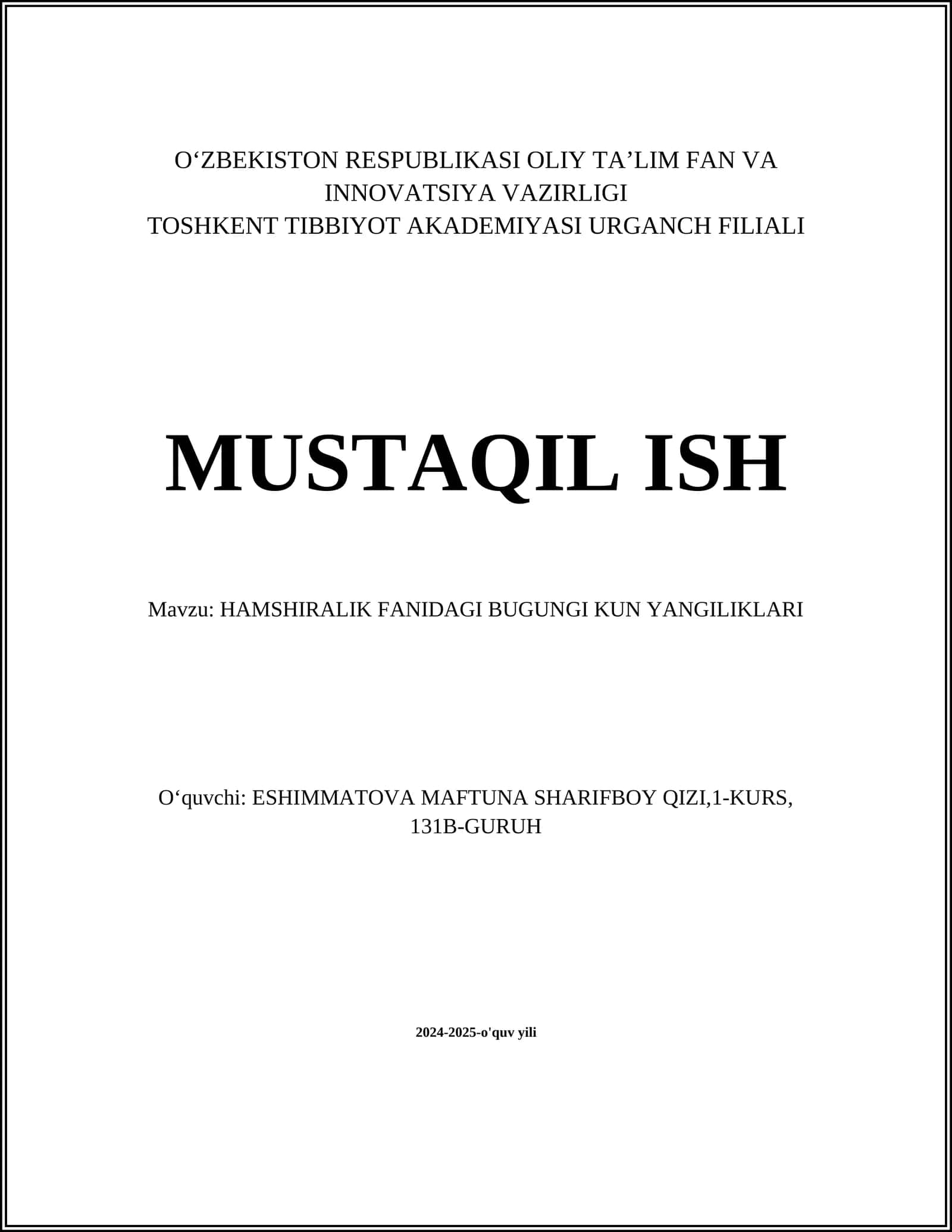 O‘ZBEKISTON RESPUBLIKASI OLIY TA’LIM FAN VA INNOVATSIYA VAZIRLIGI
TOSHKENT TIBBIYOT AKADEMIYASI URGANCH FILIALI

MUSTAQIL ISH

Mavzu: HAMSHIRALIK FANIDAGI BUGUNGI KUN YANGILIKLARI

O‘quvchi: ESHIMMATOVA MAFTUNA SHARIFBOY QIZI,1-KURS, 131B-GURUH

2024-2025-o'quv yili